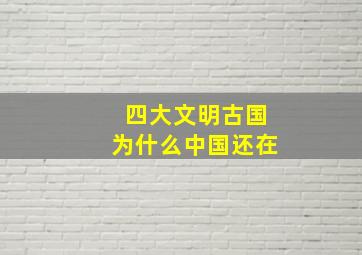 四大文明古国
为什么中国还在